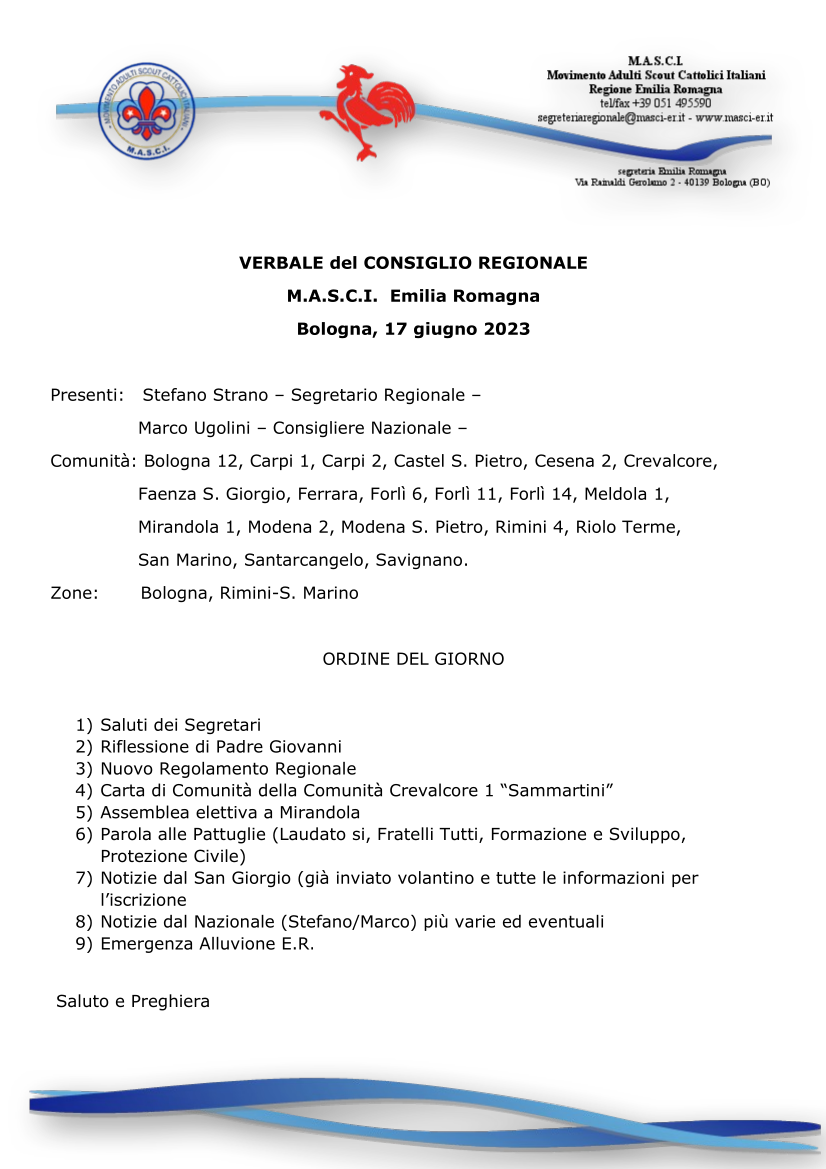 MOVIMENTO ADULTI SCOUT CATTOLICI ITALIANI
M.A.S.C.I.

M.A.S.C.I.
Movimento Adulti Scout Cattolici Italiani
Regione Emilia Romagna
tel/fax +39 051 495590
segreteriaregionale@masci-er.it - www.masci-er.it

segreteria Emilia Romagna
Via Rainaldi Gerolamo 2 - 40139 Bologna (BO)

VERBALE del CONSIGLIO REGIONALE
M.A.S.C.I. Emilia Romagna
Bologna, 17 giugno 2023

Presenti: Stefano Strano – Segretario Regionale –
Marco Ugolini – Consigliere Nazionale –
Comunità: Bologna 12, Carpi 1, Carpi 2, Castel S. Pietro, Cesena 2, Crevalcore, Faenza S. Giorgio, Ferrara, Forlì 6, Forlì 11, Forlì 14, Meldola 1, Mirandola 1, Modena 2, Modena S. Pietro, Rimini 4, Riolo Terme, San Marino, Santarcangelo, Savignano.
Zone: Bologna, Rimini-S. Marino

ORDINE DEL GIORNO

1) Saluti dei Segretari
2) Riflessione di Padre Giovanni
3) Nuovo Regolamento Regionale
4) Carta di Comunità della Comunità Crevalcore 1 “Sammartini”
5) Assemblea elettiva a Mirandola
6) Parola alle Pattuglie (Laudato si, Fratelli Tutti, Formazione e Sviluppo, Protezione Civile)
7) Notizie dal San Giorgio (già inviato volantino e tutte le informazioni per l’iscrizione
8) Notizie dal Nazionale (Stefano/Marco) più varie ed eventuali
9) Emergenza Alluvione E.R.

Saluto e Preghiera